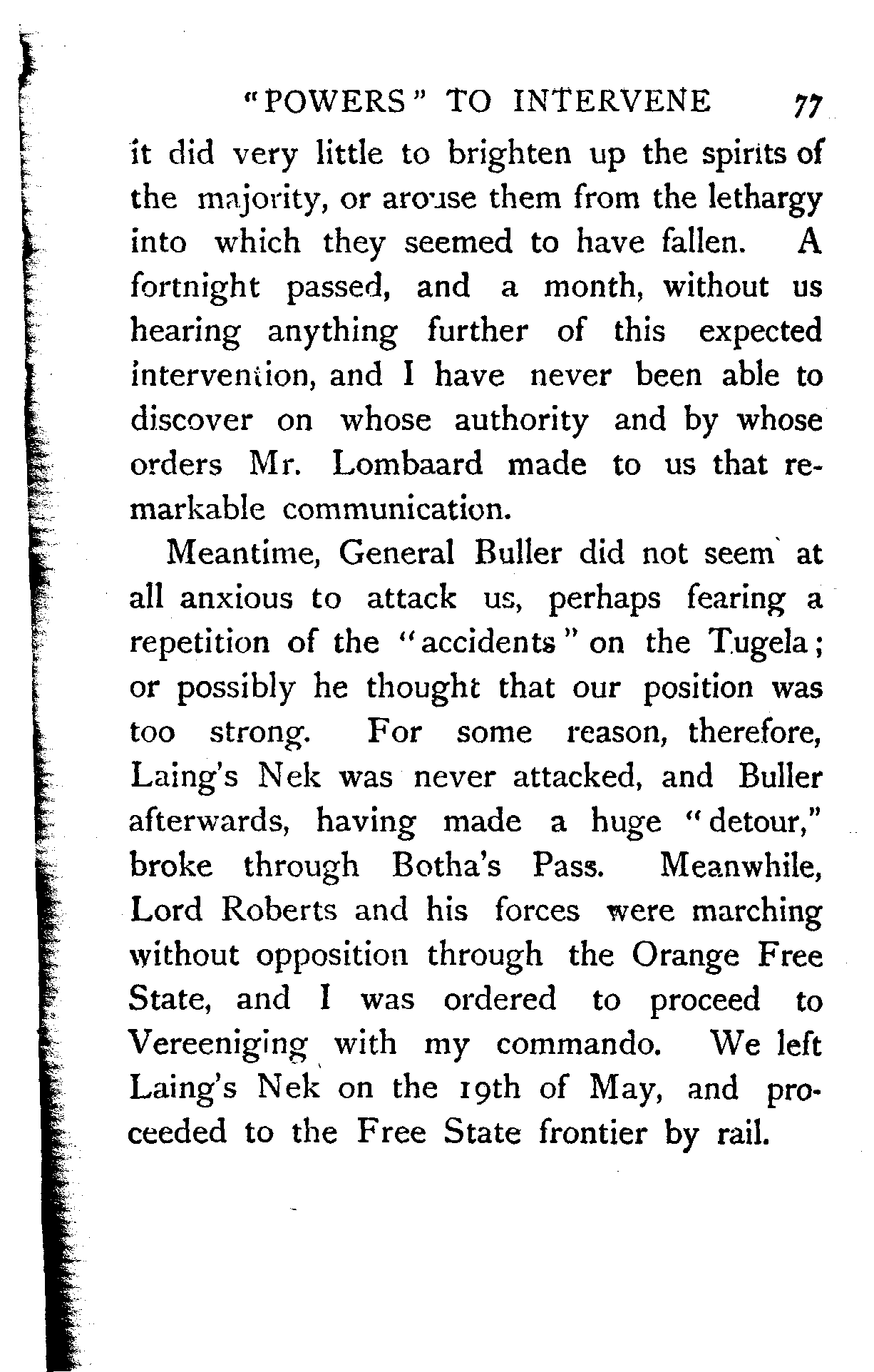 "POWERS" TO INTERVENE 77

it did very little to brighten up the spirits of the majority, or arouse them from the lethargy into which they seemed to have fallen. A fortnight passed, and a month, without us hearing anything further of this expected intervention, and I have never been able to discover on whose authority and by whose orders Mr. Lombaard made to us that remarkable communication.

Meantime, General Buller did not seem at all anxious to attack us, perhaps fearing a repetition of the "accidents" on the Tugela; or possibly he thought that our position was too strong. For some reason, therefore, Laing's Nek was never attacked, and Buller afterwards, having made a huge "detour," broke through Botha's Pass. Meanwhile, Lord Roberts and his forces were marching without opposition through the Orange Free State, and I was ordered to proceed to Vereeniging with my commando. We left Laing's Nek on the 19th of May, and proceeded to the Free State frontier by rail.